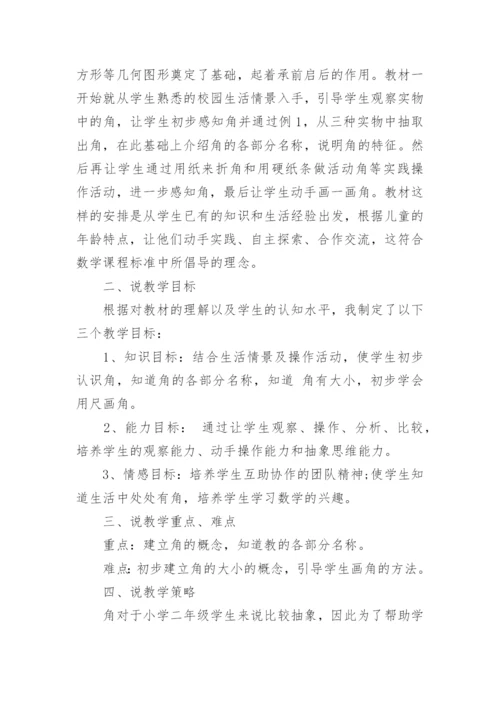 方形等几何图形奠定了基础，起着承前启后的作用。教材一开始就从学生熟悉的校园生活情景入手，引导学生观察实物中的角，让学生初步感知角并通过例1，从三种实物中抽取出角，在此基础上介绍角的各部分名称，说明角的特征。然后再让学生通过用纸来折角和用硬纸条做活动角等实践操作活动，进一步感知角，最后让学生动手画一画角。教材这样的安排是从学生已有的知识和生活经验出发，根据儿童的年龄特点，让他们动手实践、自主探索、合作交流，这符合数学课程标准中所倡导的理念。

二、说教学目标

根据对教材的理解以及学生的认知水平，我制定了以下三个教学目标：

1、知识目标：结合生活情景及操作活动，使学生初步认识角，知道角的各部分名称，知道 角有大小，初步学会用尺画角。

2、能力目标： 通过让学生观察、操作、分析、比较，培养学生的观察能力、动手操作能力和抽象思维能力。

3、情感目标：培养学生互助协作的团队精神;使学生知道生活中处处有角，培养学生学习数学的兴趣。

三、说教学重点、难点

重点：建立角的概念，知道教的各部分名称。

难点:初步建立角的大小的概念，引导学生画角的方法。

四、说教学策略

角对于小学二年级学生来说比较抽象，因此为了帮助学